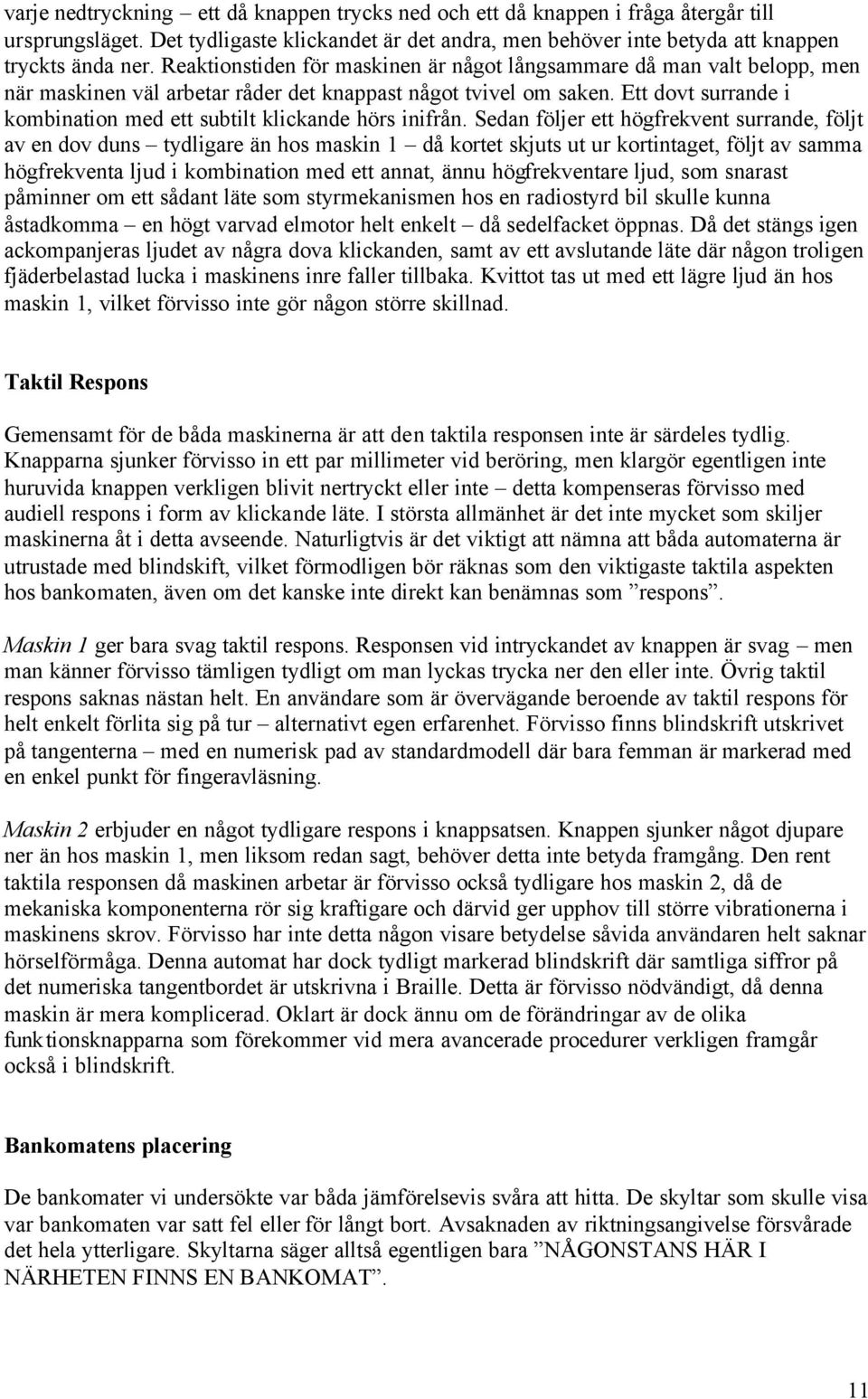 varje nedtryckning – ett då knappen trycks ned och ett då knappen i fråga återgår till ursprungsläget. Det tydligaste klickandet är det andra, men behöver inte betyda att knappen tryckts ända ner. Reaktionstiden för maskinen är något långsammare då man valt belopp, men när maskinen väl arbetar råder det knappast något tvivel om saken. Ett dovt surrande i kombination med ett subtilt klickande hörs inifrån. Sedan följer ett högfrekvent surrande, följt av en dov duns – tydligare än hos maskin 1 – då kortet skjuts ut ur kortintaget, följt av samma högfrekventa ljud i kombination med ett annat, ännu högfrekventare ljud, som snarast påminner om ett sådant läte som styrmekanismen hos en radiostyrd bil skulle kunna åstadkomma – en högt varvad elmotor helt enkelt – då sedelfacket öppnas. Då det stängs igen ackompanjeras ljudet av några dova klickanden, samt av ett avslutande läte där någon troligen fjäderbelastad lucka i maskinens inre faller tillbaka. Kvittot tas ut med ett lägre ljud än hos maskin 1, vilket förvisso inte gör någon större skillnad.

Taktil Respons

Gemensamt för de båda maskinerna är att den taktila responsen inte är särdeles tydlig. Knapparna sjunker förvisso in ett par millimeter vid beröring, men klargör egentligen inte huruvida knappen verkligen blivit nertryckt eller inte – detta kompenseras förvisso med audiell respons i form av klickande läte. I största allmänhet är det inte mycket som skiljer maskinerna åt i detta avseende. Naturligtvis är det viktigt att nämna att båda automaterna är utrustade med blindskift, vilket förmodligen bör räknas som den viktigaste taktila aspekten hos bankomaten, även om det kanske inte direkt kan benämnas som ”respons”.

Maskin 1 ger bara svag taktil respons. Responsen vid intryckandet av knappen är svag – men man känner förvisso tämligen tydligt om man lyckas trycka ner den eller inte. Övrig taktil respons saknas nästan helt. En användare som är övervägande beroende av taktil respons för helt enkelt förlita sig på tur – alternativt egen erfarenhet. Förvisso finns blindskrift utskrivet på tangenterna – med en numerisk pad av standardmodell där bara femman är markerad med en enkel punkt för fingeravläsning.

Maskin 2 erbjuder en något tydligare respons i knappsatsen. Knappen sjunker något djupare ner än hos maskin 1, men liksom redan sagt, behöver detta inte betyda framgång. Den rent taktila responsen då maskinen arbetar är förvisso också tydligare hos maskin 2, då de mekaniska komponenterna rör sig kraftigare och därvid ger upphov till större vibrationerna i maskinens skrov. Förvisso har inte detta någon visare betydelse såvida användaren helt saknar hörselförmåga. Denna automat har dock tydligt markerad blindskrift där samtliga siffror på det numeriska tangentbordet är utskrivna i Braille. Detta är förvisso nödvändigt, då denna maskin är mera komplicerad. Oklart är dock ännu om de förändringar av de olika funktionsknapparna som förekommer vid mera avancerade procedurer verkligen framgår också i blindskrift.

Bankomatens placering

De bankomater vi undersökte var båda jämförelsevis svåra att hitta. De skyltar som skulle visa var bankomaten var satt fel eller för långt bort. Avsaknaden av riktningsangivelse försvårade det hela ytterligare. Skyltarna säger alltså egentligen bara ”NÅGONSTANS HÄR I NÄRHETEN FINNS EN BANKOMAT”.

11